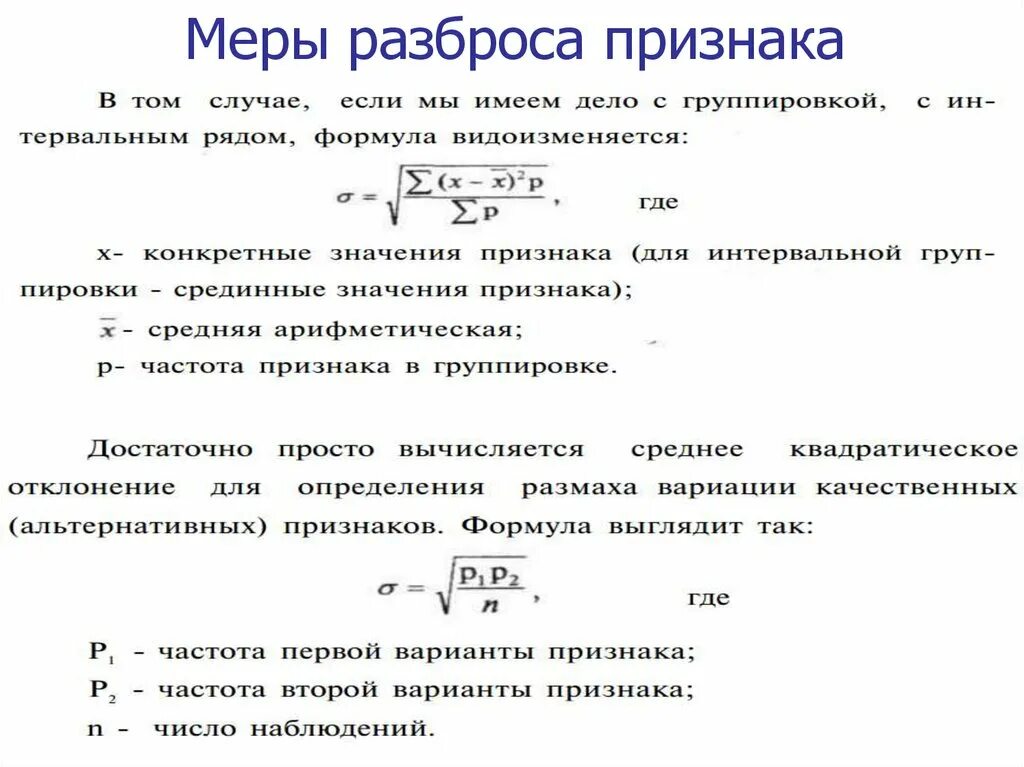 Меры разброса признака

В том случае, если мы имеем дело с группировкой, с интервальным рядом, формула видоизменяется:

$\sigma = \sqrt{\frac{\sum (x - \bar{x})^2 p}{\sum p}}$, где

x- конкретные значения признака (для интервальной группировки - срединные значения признака);

$\bar{x}$ - средняя арифметическая;

p- частота признака в группировке.

Достаточно просто вычисляется среднее квадратическое отклонение для определения размаха вариации качественных (альтернативных) признаков. Формула выглядит так:

$\sigma = \sqrt{\frac{p_1 p_2}{n}}$, где

$P_1$ - частота первой варианты признака;

$P_2$ - частота второй варианты признака;

n - число наблюдений.